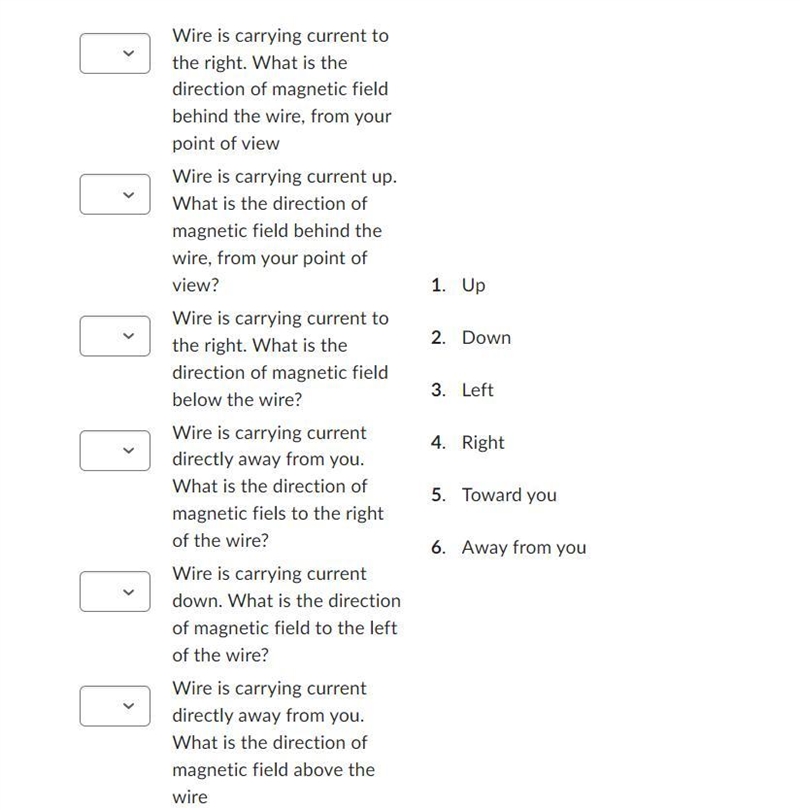 Wire is carrying current to the right. What is the direction of magnetic field behind the wire, from your point of view

Wire is carrying current up. What is the direction of magnetic field behind the wire, from your point of view?

Wire is carrying current to the right. What is the direction of magnetic field below the wire?

Wire is carrying current directly away from you. What is the direction of magnetic fiels to the right of the wire?

Wire is carrying current down. What is the direction of magnetic field to the left of the wire?

Wire is carrying current directly away from you. What is the direction of magnetic field above the wire

1. Up
2. Down
3. Left
4. Right
5. Toward you
6. Away from you